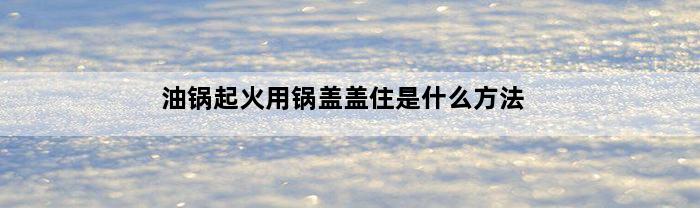 油锅起火用锅盖盖住是什么方法